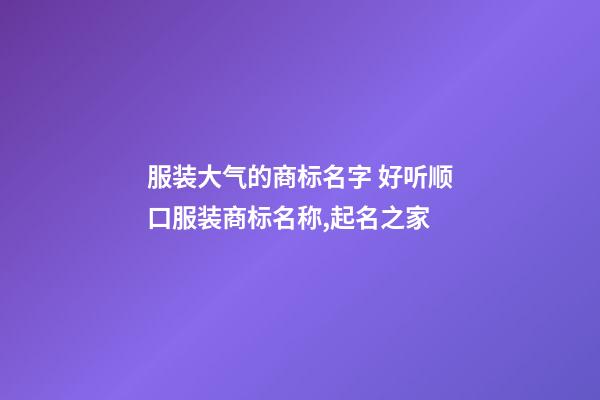 服装大气的商标名字 好听顺口服装商标名称,起名之家